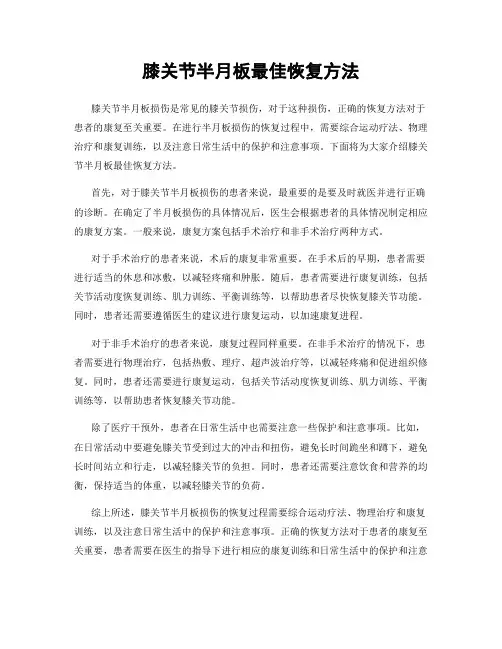 膝关节半月板最佳恢复方法

膝关节半月板损伤是常见的膝关节损伤，对于这种损伤，正确的恢复方法对于患者的康复至关重要。在进行半月板损伤的恢复过程中，需要综合运动疗法、物理治疗和康复训练，以及注意日常生活中的保护和注意事项。下面将为大家介绍膝关节半月板最佳恢复方法。

首先，对于膝关节半月板损伤的患者来说，最重要的是要及时就医并进行正确的诊断。在确定了半月板损伤的具体情况后，医生会根据患者的具体情况制定相应的康复方案。一般来说，康复方案包括手术治疗和非手术治疗两种方式。

对于手术治疗的患者来说，术后的康复非常重要。在手术后的早期，患者需要进行适当的休息和冰敷，以减轻疼痛和肿胀。随后，患者需要进行康复训练，包括关节活动度恢复训练、肌力训练、平衡训练等，以帮助患者尽快恢复膝关节功能。同时，患者还需要遵循医生的建议进行康复运动，以加速康复进程。

对于非手术治疗的患者来说，康复过程同样重要。在非手术治疗的情况下，患者需要进行物理治疗，包括热敷、理疗、超声波治疗等，以减轻疼痛和促进组织修复。同时，患者还需要进行康复运动，包括关节活动度恢复训练、肌力训练、平衡训练等，以帮助患者恢复膝关节功能。

除了医疗干预外，患者在日常生活中也需要注意一些保护和注意事项。比如，在日常活动中要避免膝关节受到过大的冲击和扭伤，避免长时间跪坐和蹲下，避免长时间站立和行走，以减轻膝关节的负担。同时，患者还需要注意饮食和营养的均衡，保持适当的体重，以减轻膝关节的负荷。

综上所述，膝关节半月板损伤的恢复过程需要综合运动疗法、物理治疗和康复训练，以及注意日常生活中的保护和注意事项。正确的恢复方法对于患者的康复至关重要，患者需要在医生的指导下进行相应的康复训练和日常生活中的保护和注意